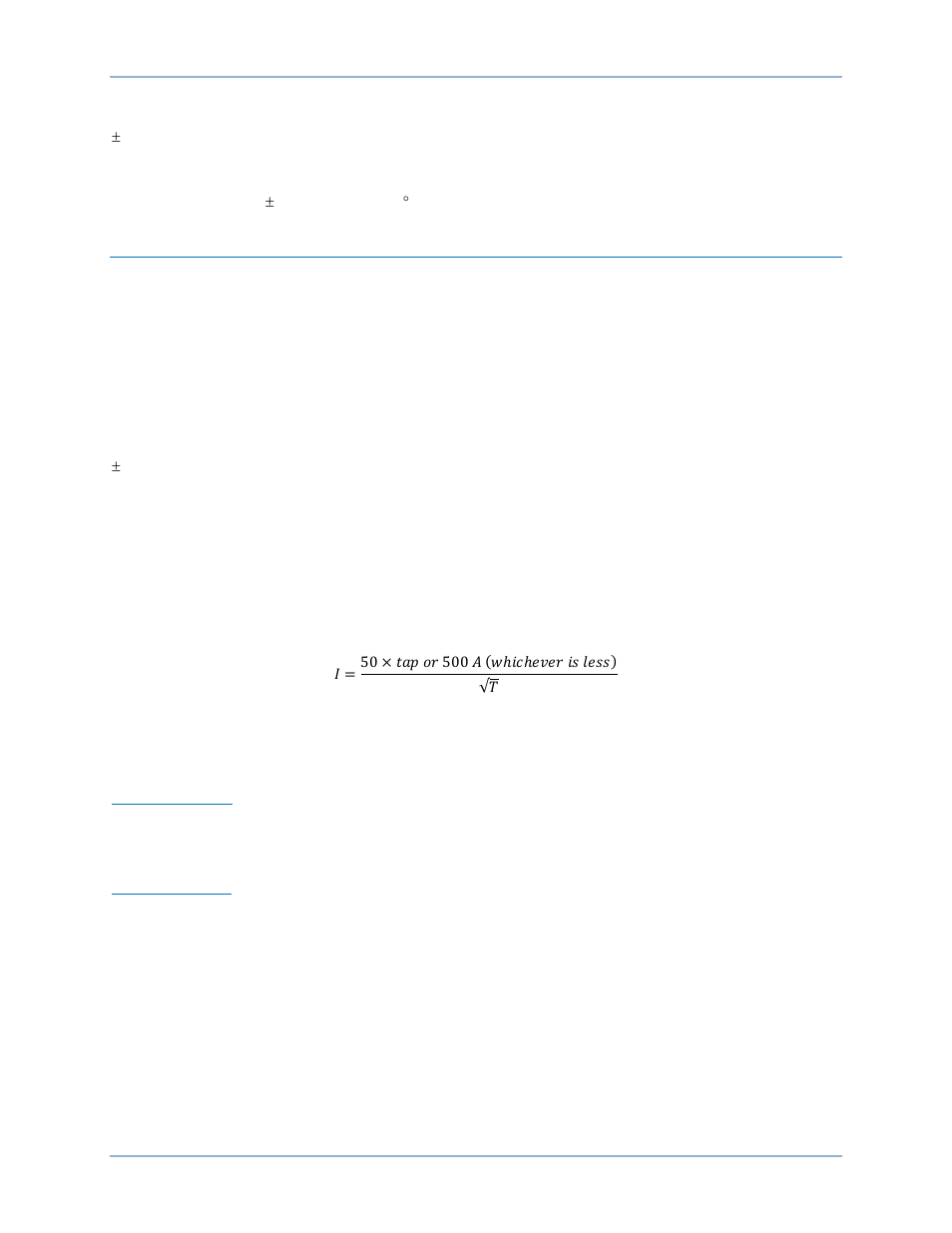 ±

± °

±

$I = \frac{50 \times tap\ or\ 500\ A\ (whichever\ is\ less)}{\sqrt{T}}$